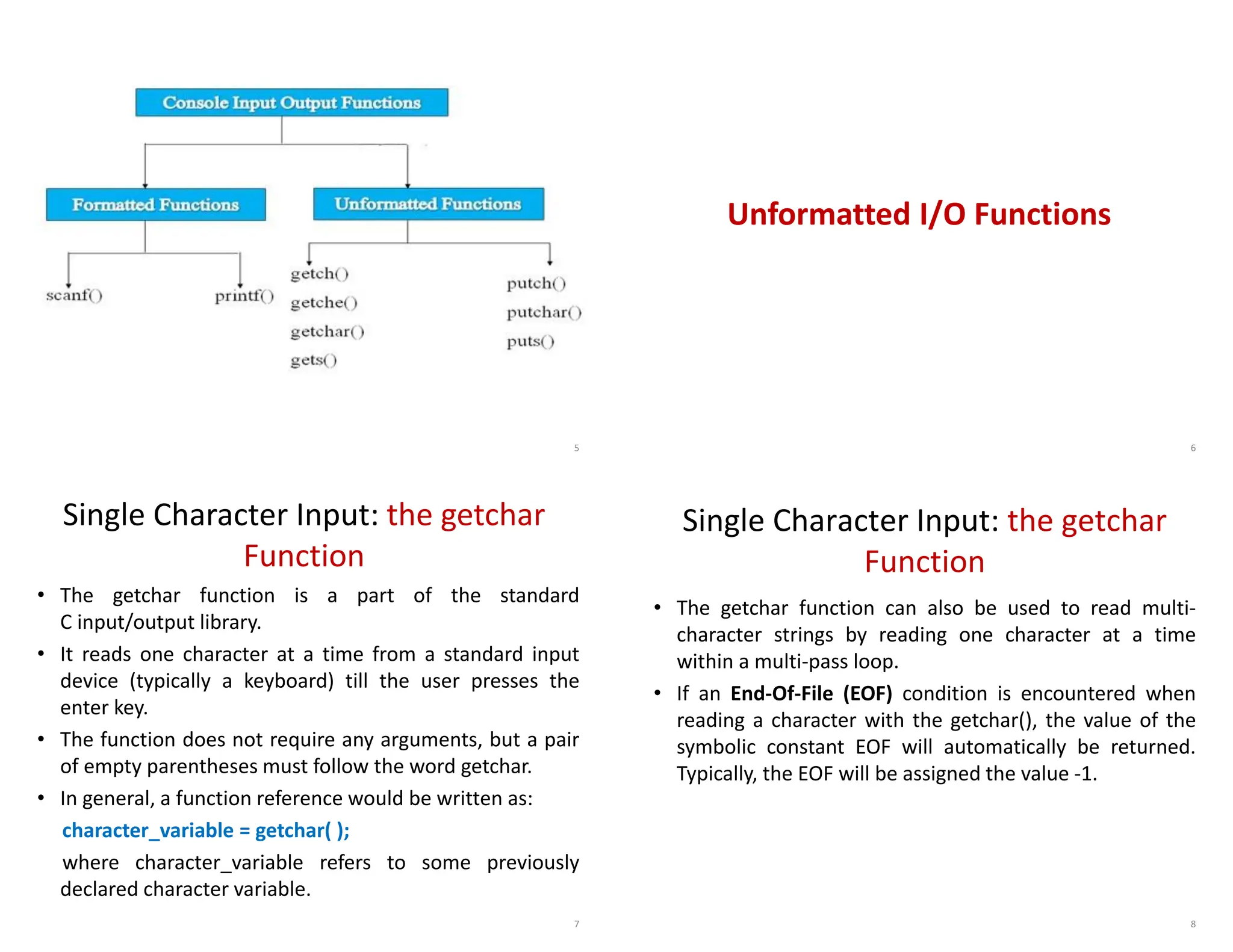 Console Input Output Functions

Formatted Functions

Unformatted Functions

scanf()

printf()

getch()
getche()
getchar()
gets()

putch()
putchar()
puts()

5

Unformatted I/O Functions

6

Single Character Input: the getchar Function

• The getchar function is a part of the standard C input/output library.
• It reads one character at a time from a standard input device (typically a keyboard) till the user presses the enter key.
• The function does not require any arguments, but a pair of empty parentheses must follow the word getchar.
• In general, a function reference would be written as:

character_variable = getchar( );

where character_variable refers to some previously declared character variable.

7

Single Character Input: the getchar Function

• The getchar function can also be used to read multi-character strings by reading one character at a time within a multi-pass loop.
• If an End-Of-File (EOF) condition is encountered when reading a character with the getchar(), the value of the symbolic constant EOF will automatically be returned. Typically, the EOF will be assigned the value -1.

8